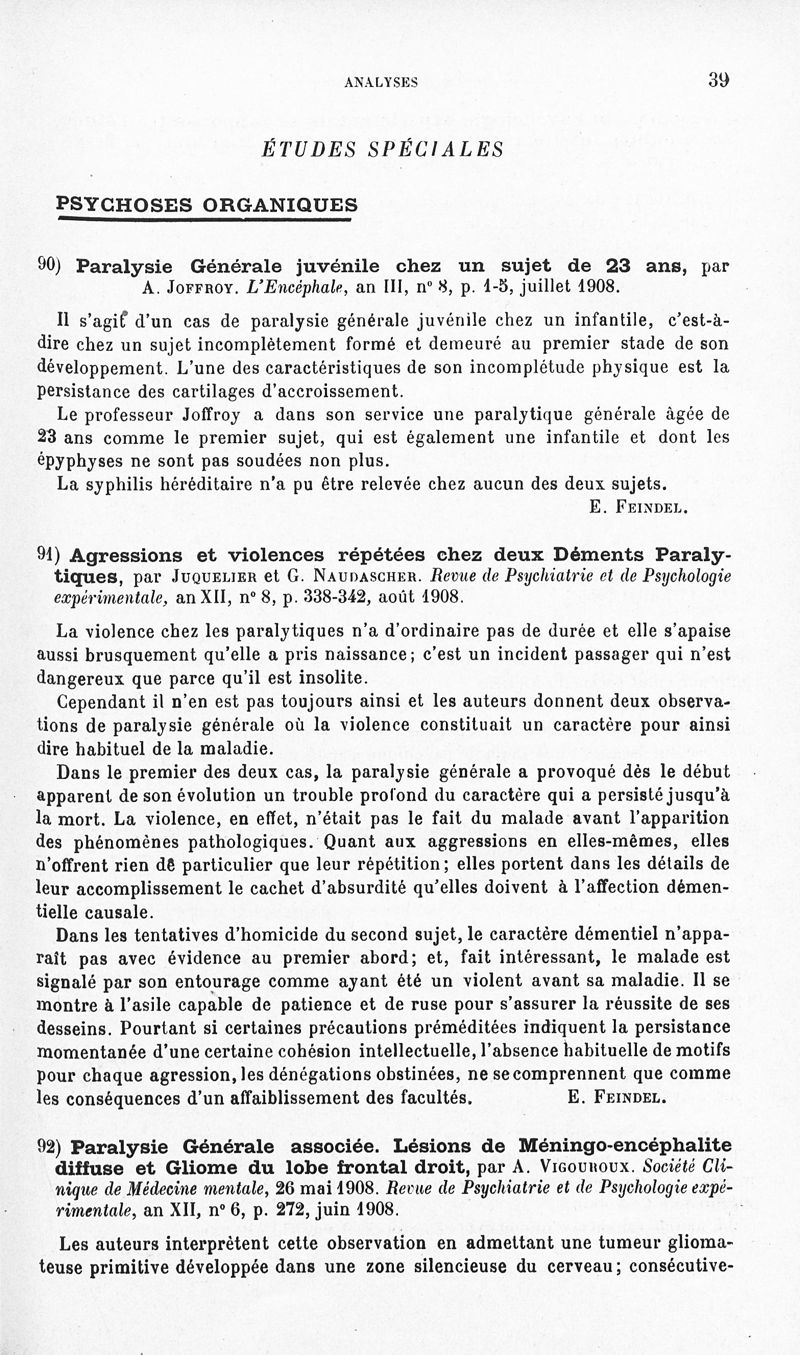 ANALYSES 39

ÉTUDES SPÉCIALES

PSYCHOSES ORGANIQUES

90) Paralysie Générale juvénile chez un sujet de 23 ans, par A. Joffroy. L'Encéphale, an III, n° 8, p. 1-5, juillet 1908.

Il s'agit d'un cas de paralysie générale juvénile chez un infantile, c'est-à-dire chez un sujet incomplètement formé et demeuré au premier stade de son développement. L'une des caractéristiques de son incomplétude physique est la persistance des cartilages d'accroissement.

Le professeur Joffroy a dans son service une paralytique générale âgée de 23 ans comme le premier sujet, qui est également une infantile et dont les épyphyses ne sont pas soudées non plus.

La syphilis héréditaire n'a pu être relevée chez aucun des deux sujets.

E. Feindel.

91) Agressions et violences répétées chez deux Déments Paralytiques, par Juquelier et G. Naudascher. Revue de Psychiatrie et de Psychologie expérimentale, an XII, n° 8, p. 338-342, août 1908.

La violence chez les paralytiques n'a d'ordinaire pas de durée et elle s'apaise aussi brusquement qu'elle a pris naissance; c'est un incident passager qui n'est dangereux que parce qu'il est insolite.

Cependant il n'en est pas toujours ainsi et les auteurs donnent deux observations de paralysie générale où la violence constituait un caractère pour ainsi dire habituel de la maladie.

Dans le premier des deux cas, la paralysie générale a provoqué dès le début apparent de son évolution un trouble profond du caractère qui a persisté jusqu'à la mort. La violence, en effet, n'était pas le fait du malade avant l'apparition des phénomènes pathologiques. Quant aux aggressions en elles-mêmes, elles n'offrent rien de particulier que leur répétition; elles portent dans les détails de leur accomplissement le cachet d'absurdité qu'elles doivent à l'affection démentielle causale.

Dans les tentatives d'homicide du second sujet, le caractère démentiel n'apparaît pas avec évidence au premier abord; et, fait intéressant, le malade est signalé par son entourage comme ayant été un violent avant sa maladie. Il se montre à l'asile capable de patience et de ruse pour s'assurer la réussite de ses desseins. Pourtant si certaines précautions préméditées indiquent la persistance momentanée d'une certaine cohésion intellectuelle, l'absence habituelle de motifs pour chaque agression, les dénégations obstinées, ne se comprennent que comme les conséquences d'un affaiblissement des facultés. E. Feindel.

92) Paralysie Générale associée. Lésions de Méningo-encéphalite diffuse et Gliome du lobe frontal droit, par A. Vigouroux. Société Clinique de Médecine mentale, 26 mai 1908. Revue de Psychiatrie et de Psychologie expérimentale, an XII, n° 6, p. 272, juin 1908.

Les auteurs interprètent cette observation en admettant une tumeur gliomateuse primitive développée dans une zone silencieuse du cerveau; consécutive-